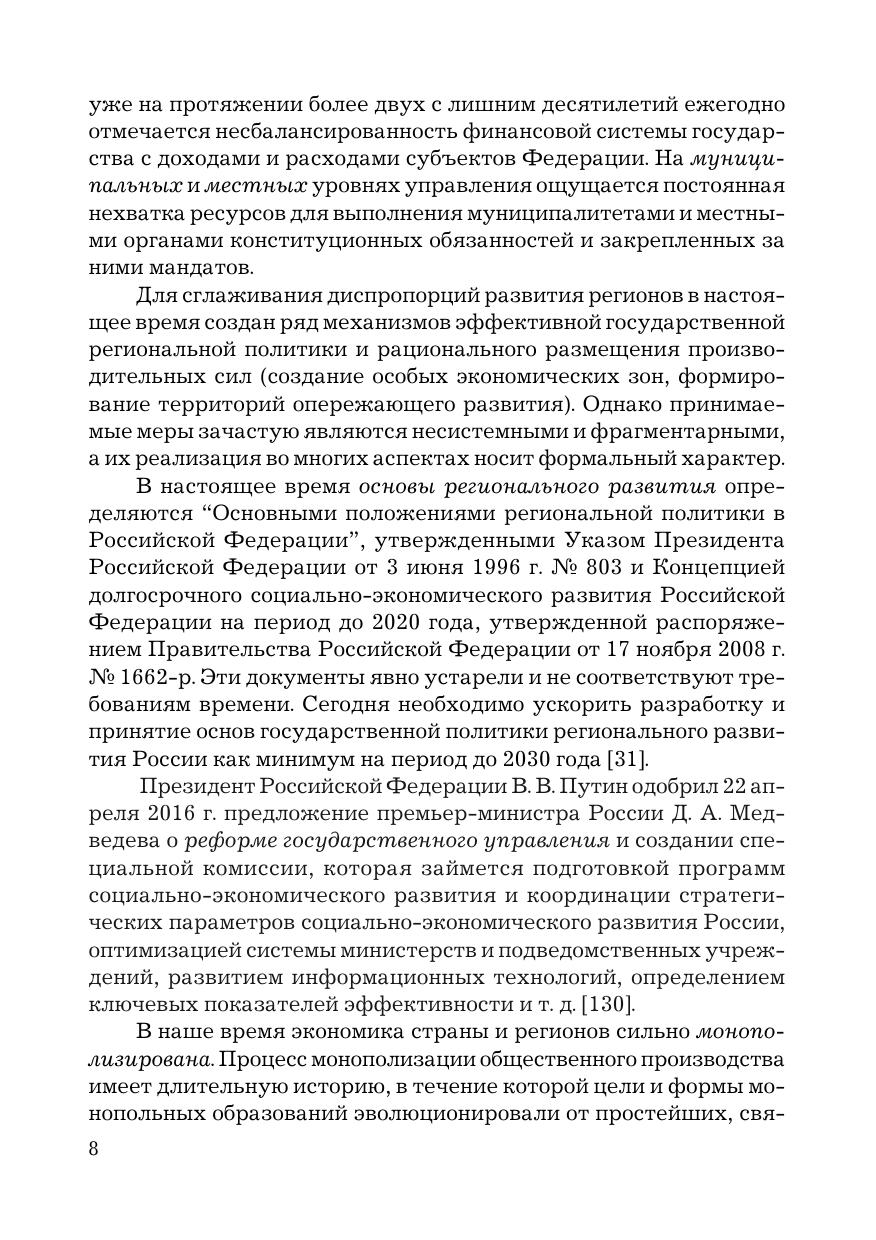 уже на протяжении более двух с лишним десятилетий ежегодно отмечается несбалансированность финансовой системы государства с доходами и расходами субъектов Федерации. На муниципальных и местных уровнях управления ощущается постоянная нехватка ресурсов для выполнения муниципалитетами и местными органами конституционных обязанностей и закрепленных за ними мандатов.

Для сглаживания диспропорций развития регионов в настоящее время создан ряд механизмов эффективной государственной региональной политики и рационального размещения производительных сил (создание особых экономических зон, формирование территорий опережающего развития). Однако принимаемые меры зачастую являются несистемными и фрагментарными, а их реализация во многих аспектах носит формальный характер.

В настоящее время основы регионального развития определяются “Основными положениями региональной политики в Российской Федерации”, утвержденными Указом Президента Российской Федерации от 3 июня 1996 г. № 803 и Концепцией долгосрочного социально-экономического развития Российской Федерации на период до 2020 года, утвержденной распоряжением Правительства Российской Федерации от 17 ноября 2008 г. № 1662-р. Эти документы явно устарели и не соответствуют требованиям времени. Сегодня необходимо ускорить разработку и принятие основ государственной политики регионального развития России как минимум на период до 2030 года [31].

Президент Российской Федерации В. В. Путин одобрил 22 апреля 2016 г. предложение премьер-министра России Д. А. Медведева о реформе государственного управления и создании специальной комиссии, которая займется подготовкой программ социально-экономического развития и координации стратегических параметров социально-экономического развития России, оптимизацией системы министерств и подведомственных учреждений, развитием информационных технологий, определением ключевых показателей эффективности и т. д. [130].

В наше время экономика страны и регионов сильно монополизирована. Процесс монополизации общественного производства имеет длительную историю, в течение которой цели и формы монопольных образований эволюционировали от простейших, свя-

8